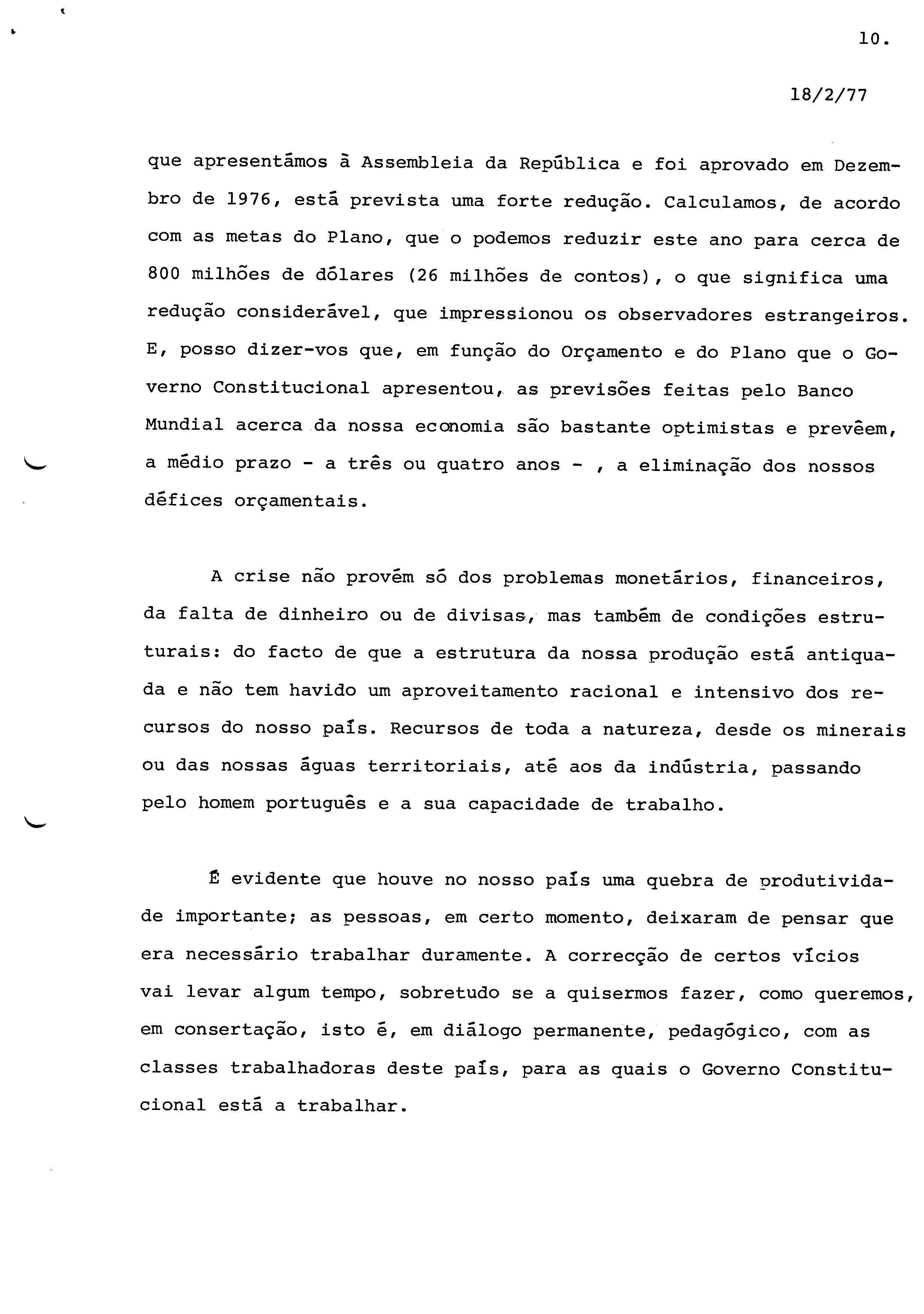 10.

18/2/77

que apresentámos à Assembleia da República e foi aprovado em Dezembro de 1976, está prevista uma forte redução. Calculamos, de acordo com as metas do Plano, que o podemos reduzir este ano para cerca de 800 milhões de dólares (26 milhões de contos), o que significa uma redução considerável, que impressionou os observadores estrangeiros. E, posso dizer-vos que, em função do Orçamento e do Plano que o Governo Constitucional apresentou, as previsões feitas pelo Banco Mundial acerca da nossa economia são bastante optimistas e prevêem, a médio prazo - a três ou quatro anos - , a eliminação dos nossos défices orçamentais.

A crise não provém só dos problemas monetários, financeiros, da falta de dinheiro ou de divisas, mas também de condições estruturais: do facto de que a estrutura da nossa produção está antiquada e não tem havido um aproveitamento racional e intensivo dos recursos do nosso país. Recursos de toda a natureza, desde os minerais ou das nossas águas territoriais, até aos da indústria, passando pelo homem português e a sua capacidade de trabalho.

É evidente que houve no nosso país uma quebra de produtividade importante; as pessoas, em certo momento, deixaram de pensar que era necessário trabalhar duramente. A correcção de certos vícios vai levar algum tempo, sobretudo se a quisermos fazer, como queremos, em consertação, isto é, em diálogo permanente, pedagógico, com as classes trabalhadoras deste país, para as quais o Governo Constitucional está a trabalhar.